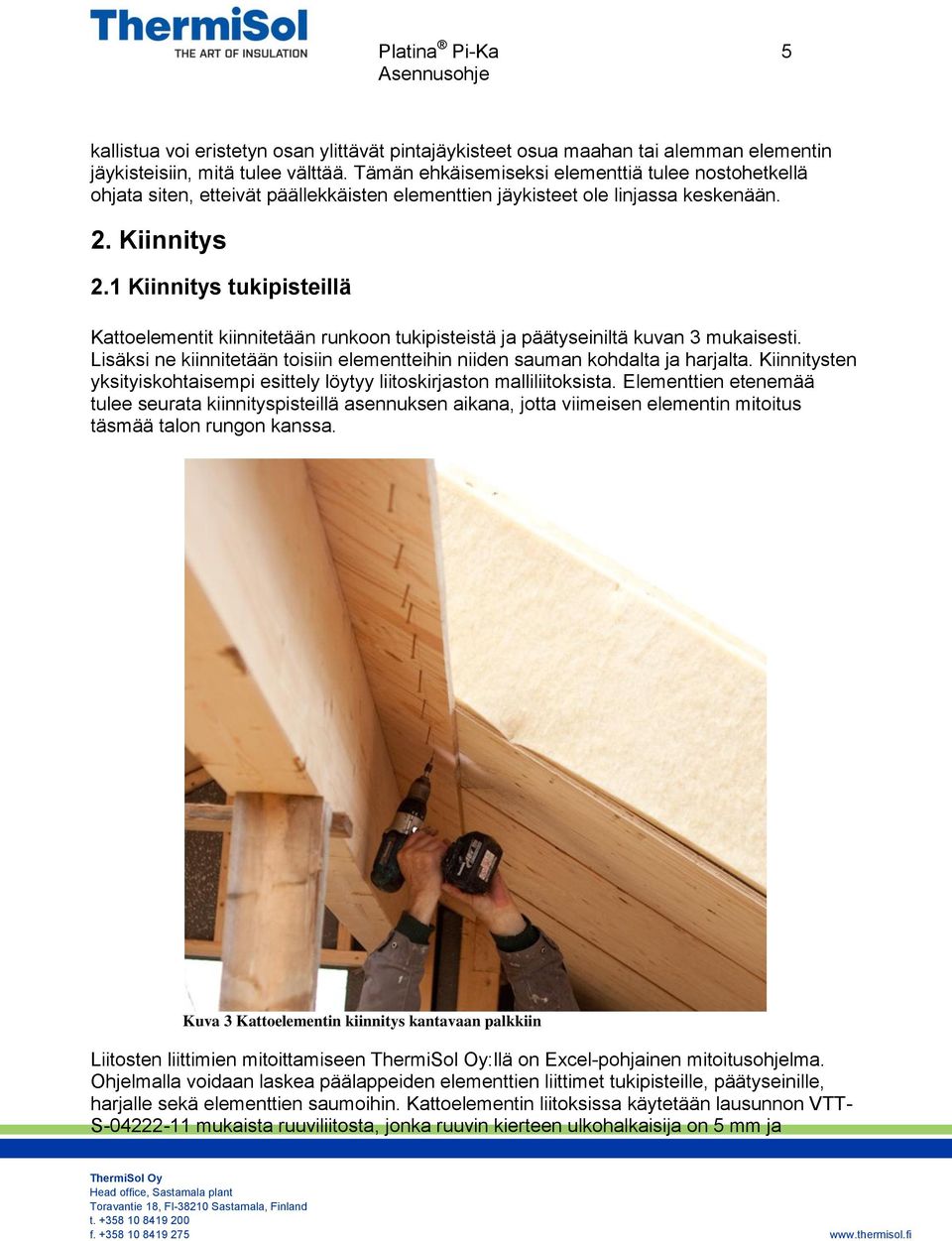 ThermiSol
THE ART OF INSULATION

Platina® Pi-Ka
Asennusohje

5

kallistua voi eristetyn osan ylittävät pintajäykisteet osua maahan tai alemman elementin jäykisteisiin, mitä tulee välttää. Tämän ehkäisemiseksi elementtiä tulee nostohetkellä ohjata siten, etteivät päällekkäisten elementtien jäykisteet ole linjassa keskenään.

2. Kiinnitys

2.1 Kiinnitys tukipisteillä

Kattoelementit kiinnitetään runkoon tukipisteistä ja päätyseiniltä kuvan 3 mukaisesti. Lisäksi ne kiinnitetään toisiin elementteihin niiden sauman kohdalta ja harjalta. Kiinnitysten yksityiskohtaisempi esittely löytyy liitoskirjaston malliliitoksista. Elementtien etenemää tulee seurata kiinnityspisteillä asennuksen aikana, jotta viimeisen elementin mitoitus täsmää talon rungon kanssa.

Kuva 3 Kattoelementin kiinnitys kantavaan palkkiin

Liitosten liittimien mitoittamiseen ThermiSol Oy:llä on Excel-pohjainen mitoitusohjelma. Ohjelmalla voidaan laskea päälappeiden elementtien liittimet tukipisteille, päätyseinille, harjalle sekä elementtien saumoihin. Kattoelementin liitoksissa käytetään lausunnon VTT-S-04222-11 mukaista ruuviliitosta, jonka ruuvin kierteen ulkohalkaisija on 5 mm ja

ThermiSol Oy
Head office, Sastamala plant
Toravantie 18, FI-38210 Sastamala, Finland
t. +358 10 8419 200
f. +358 10 8419 275

www.thermisol.fi